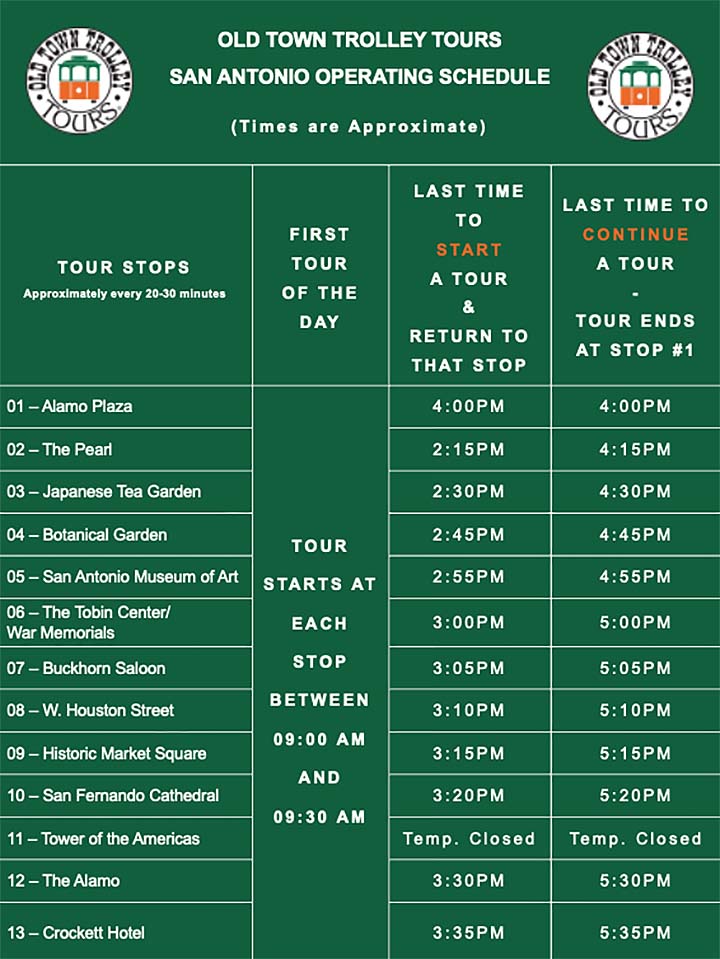 OLD TOWN TROLLEY TOURS

OLD TOWN TROLLEY TOURS
SAN ANTONIO OPERATING SCHEDULE

(Times are Approximate)

OLD TOWN TROLLEY TOURS

| TOUR STOPS Approximately every 20-30 minutes | FIRST TOUR OF THE DAY | LAST TIME TO START A TOUR & RETURN TO THAT STOP | LAST TIME TO CONTINUE A TOUR - TOUR ENDS AT STOP #1 |
|---|---|---|---|
| 01 – Alamo Plaza | TOUR STARTS AT EACH STOP BETWEEN 09:00 AM AND 09:30 AM | 4:00PM | 4:00PM |
| 02 – The Pearl | | 2:15PM | 4:15PM |
| 03 – Japanese Tea Garden | | 2:30PM | 4:30PM |
| 04 – Botanical Garden | | 2:45PM | 4:45PM |
| 05 – San Antonio Museum of Art | | 2:55PM | 4:55PM |
| 06 – The Tobin Center/ War Memorials | | 3:00PM | 5:00PM |
| 07 – Buckhorn Saloon | | 3:05PM | 5:05PM |
| 08 – W. Houston Street | | 3:10PM | 5:10PM |
| 09 – Historic Market Square | | 3:15PM | 5:15PM |
| 10 – San Fernando Cathedral | | 3:20PM | 5:20PM |
| 11 – Tower of the Americas | | Temp. Closed | Temp. Closed |
| 12 – The Alamo | | 3:30PM | 5:30PM |
| 13 – Crockett Hotel | | 3:35PM | 5:35PM |